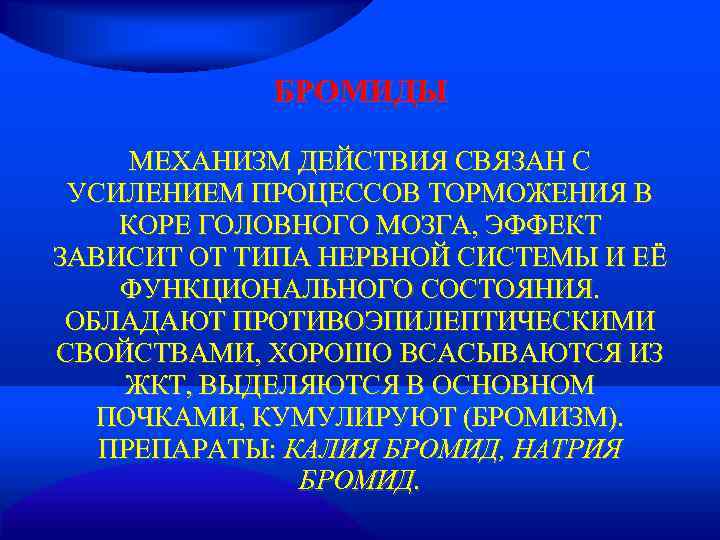 БРОМИДЫ

МЕХАНИЗМ ДЕЙСТВИЯ СВЯЗАН С УСИЛЕНИЕМ ПРОЦЕССОВ ТОРМОЖЕНИЯ В КОРЕ ГОЛОВНОГО МОЗГА, ЭФФЕКТ ЗАВИСИТ ОТ ТИПА НЕРВНОЙ СИСТЕМЫ И ЕЁ ФУНКЦИОНАЛЬНОГО СОСТОЯНИЯ. ОБЛАДАЮТ ПРОТИВОЭПИЛЕПТИЧЕСКИМИ СВОЙСТВАМИ, ХОРОШО ВСАСЫВАЮТСЯ ИЗ ЖКТ, ВЫДЕЛЯЮТСЯ В ОСНОВНОМ ПОЧКАМИ, КУМУЛИРУЮТ (БРОМИЗМ). ПРЕПАРАТЫ: КАЛИЯ БРОМИД, НАТРИЯ БРОМИД.